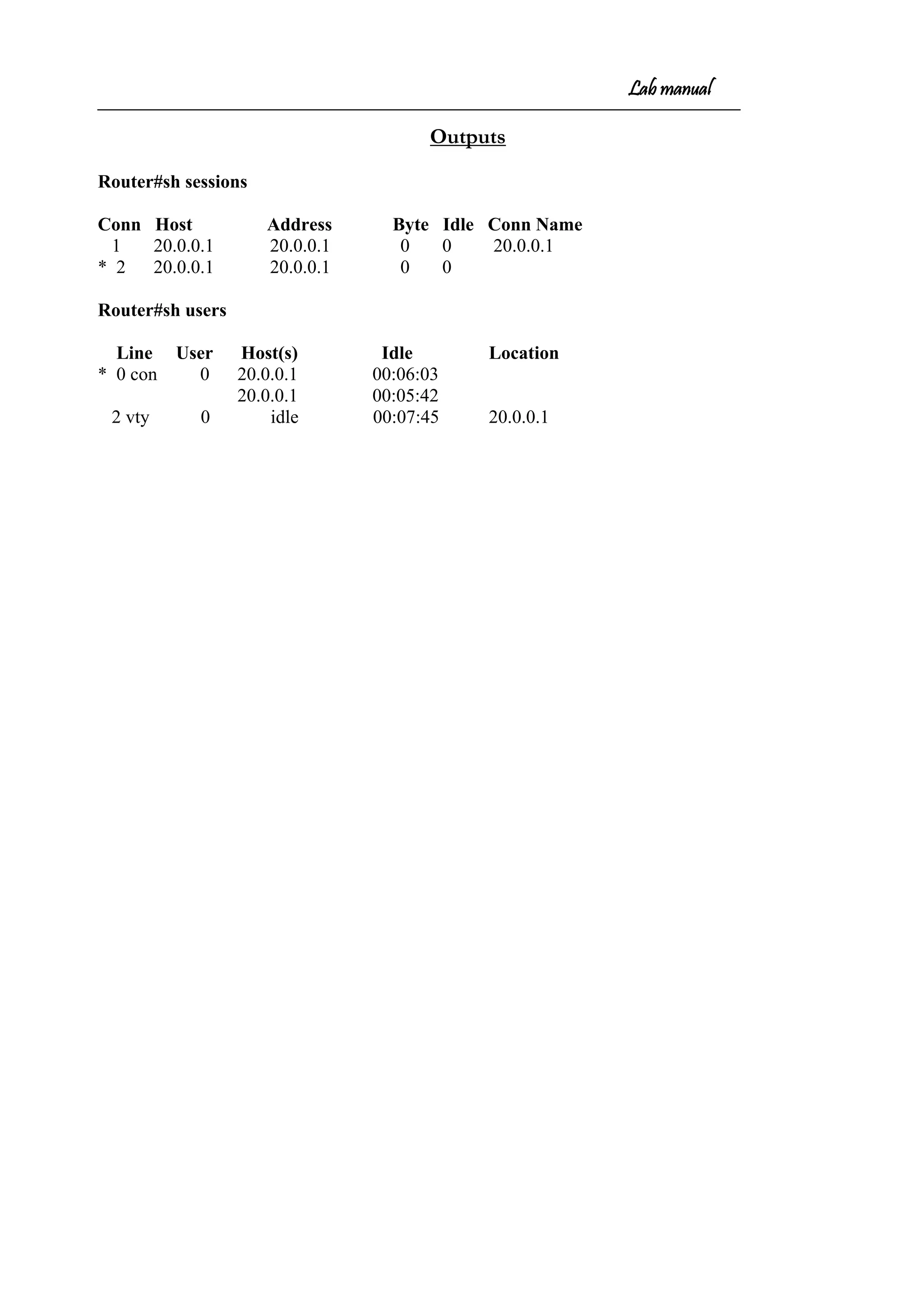 Lab manual

Outputs

Router#sh sessions

| Conn | Host | Address | Byte | Idle | Conn Name |
|---|---|---|---|---|---|
| 1 | 20.0.0.1 | 20.0.0.1 | 0 | 0 | 20.0.0.1 |
| * 2 | 20.0.0.1 | 20.0.0.1 | 0 | 0 | |

Router#sh users

| Line | User | Host(s) | Idle | Location |
|---|---|---|---|---|
| * 0 con | 0 | 20.0.0.1 | 00:06:03 | |
| | | 20.0.0.1 | 00:05:42 | |
| 2 vty | 0 | idle | 00:07:45 | 20.0.0.1 |